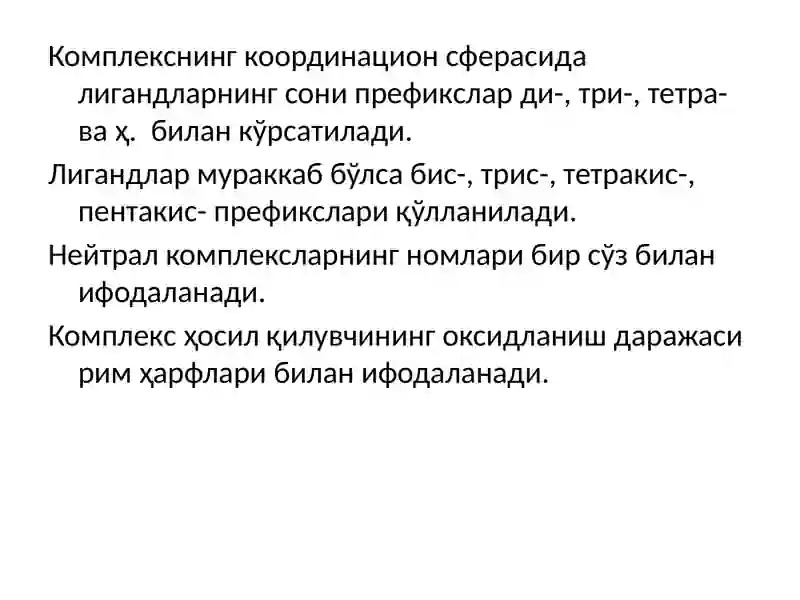 Комплекснинг координацион сферасида лигандларнинг сони префикслар ди-, три-, тетра- ва ҳ.  билан кўрсатилади.

Лигандлар мураккаб бўлса бис-, трис-, тетракис-, пентакис- префикслари қўлланилади.

Нейтрал комплексларнинг номлари бир сўз билан ифодаланади.

Комплекс ҳосил қилувчининг оксидланиш даражаси рим ҳарфлари билан ифодаланади.